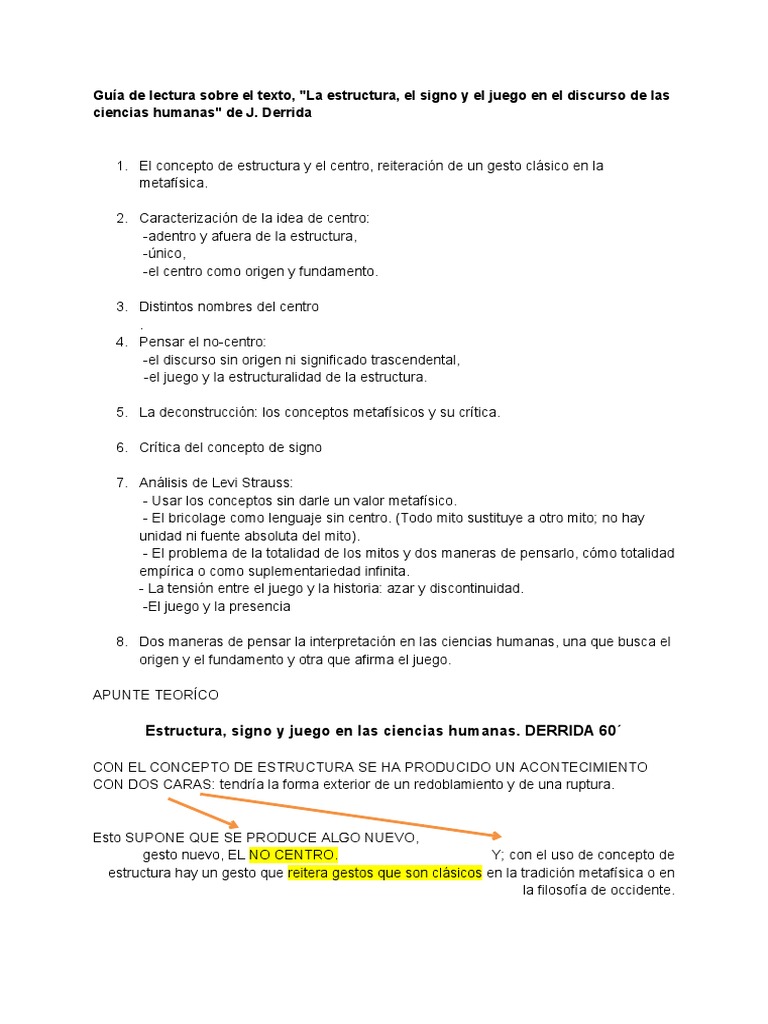 Guía de lectura sobre el texto, "La estructura, el signo y el juego en el discurso de las ciencias humanas" de J. Derrida

1. El concepto de estructura y el centro, reiteración de un gesto clásico en la metafísica.

2. Caracterización de la idea de centro:
-adentro y afuera de la estructura,
-único,
-el centro como origen y fundamento.

3. Distintos nombres del centro
.

4. Pensar el no-centro:
-el discurso sin origen ni significado trascendental,
-el juego y la estructuralidad de la estructura.

5. La deconstrucción: los conceptos metafísicos y su crítica.

6. Crítica del concepto de signo

7. Análisis de Levi Strauss:
- Usar los conceptos sin darle un valor metafísico.
- El bricolage como lenguaje sin centro. (Todo mito sustituye a otro mito; no hay unidad ni fuente absoluta del mito).
- El problema de la totalidad de los mitos y dos maneras de pensarlo, cómo totalidad empírica o como suplementariedad infinita.
- La tensión entre el juego y la historia: azar y discontinuidad.
-El juego y la presencia

8. Dos maneras de pensar la interpretación en las ciencias humanas, una que busca el origen y el fundamento y otra que afirma el juego.

APUNTE TEORÍCO

Estructura, signo y juego en las ciencias humanas. DERRIDA 60´

CON EL CONCEPTO DE ESTRUCTURA SE HA PRODUCIDO UN ACONTECIMIENTO CON DOS CARAS: tendría la forma exterior de un redoblamiento y de una ruptura.

Esto SUPONE QUE SE PRODUCE ALGO NUEVO,
gesto nuevo, EL NO CENTRO.

Y; con el uso de concepto de estructura hay un gesto que reitera gestos que son clásicos en la tradición metafísica o en la filosofía de occidente.